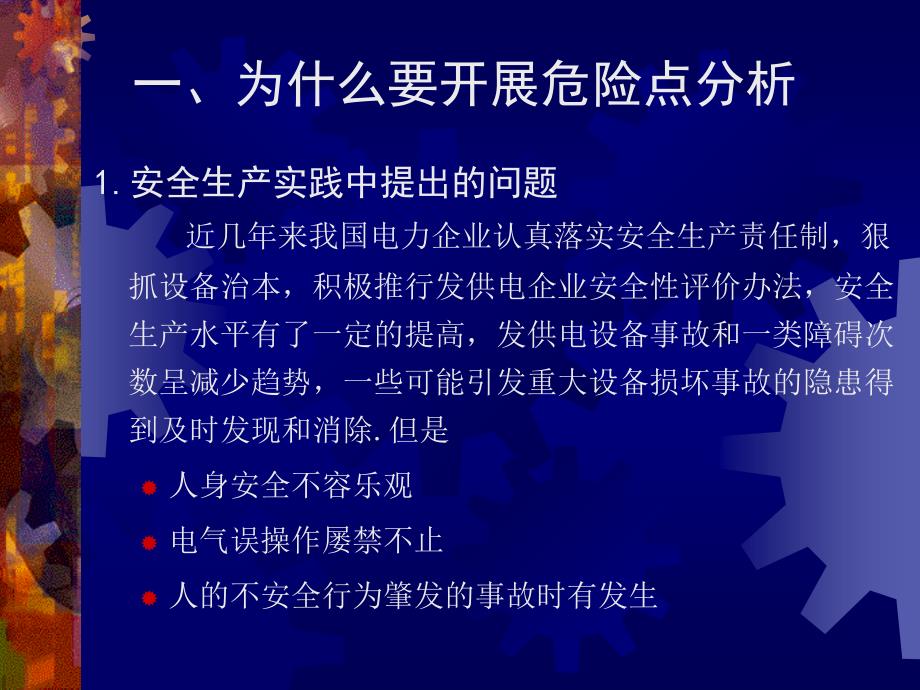 一、为什么要开展危险点分析

1. 安全生产实践中提出的问题

近几年来我国电力企业认真落实安全生产责任制，狠抓设备治本，积极推行发供电企业安全性评价办法，安全生产水平有了一定的提高，发供电设备事故和一类障碍次数呈减少趋势，一些可能引发重大设备损坏事故的隐患得到及时发现和消除. 但是

人身安全不容乐观

电气误操作屡禁不止

人的不安全行为肇发的事故时有发生